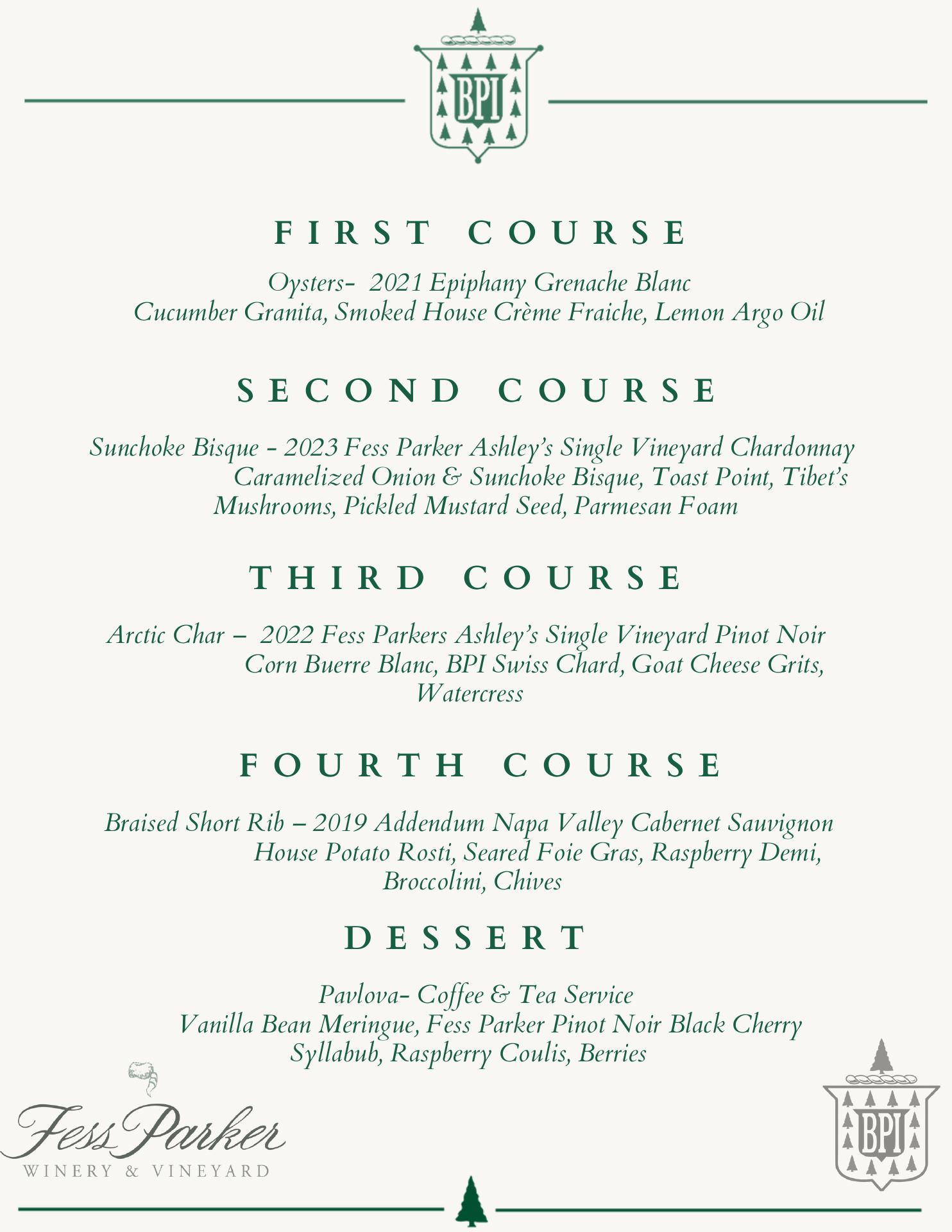 BPI

FIRST COURSE

Oysters- 2021 Epiphany Grenache Blanc
Cucumber Granita, Smoked House Crème Fraiche, Lemon Argo Oil

SECOND COURSE

Sunchoke Bisque - 2023 Fess Parker Ashley's Single Vineyard Chardonnay
Caramelized Onion & Sunchoke Bisque, Toast Point, Tibet's Mushrooms, Pickled Mustard Seed, Parmesan Foam

THIRD COURSE

Arctic Char – 2022 Fess Parkers Ashley's Single Vineyard Pinot Noir
Corn Buerre Blanc, BPI Swiss Chard, Goat Cheese Grits, Watercress

FOURTH COURSE

Braised Short Rib – 2019 Addendum Napa Valley Cabernet Sauvignon
House Potato Rosti, Seared Foie Gras, Raspberry Demi, Broccolini, Chives

DESSERT

Pavlova- Coffee & Tea Service
Vanilla Bean Meringue, Fess Parker Pinot Noir Black Cherry Syllabub, Raspberry Coulis, Berries

Fess Parker
WINERY & VINEYARD

BPI